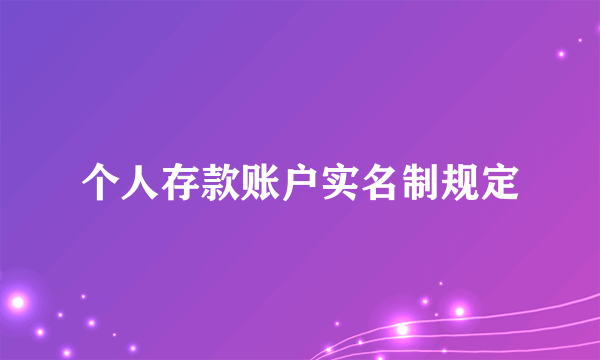 个人存款账户实名制规定